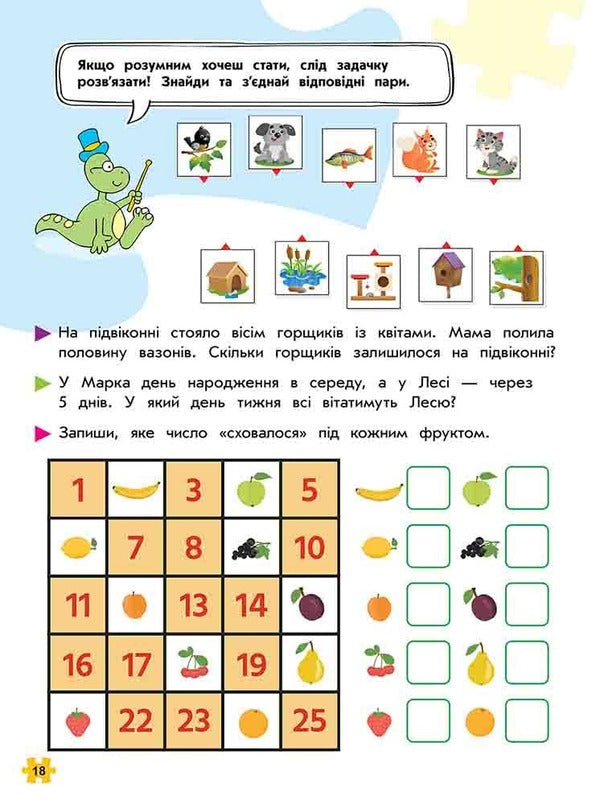 Якщо розумним хочеш стати, слід задачку розв'язати! Знайди та з'єднай відповідні пари.

На підвіконні стояло вісім горщиків із квітами. Мама полила половину вазонів. Скільки горщиків залишилося на підвіконні?

У Марка день народження в середу, а у Лесі — через 5 днів. У який день тижня всі вітатимуть Лесю?

Запиши, яке число «сховалося» під кожним фруктом.

| 1 | | 3 | | 5 |
|---|---|---|---|---|
| | 7 | 8 | | 10 |
| 11 | | 13 | 14 | |
| 16 | 17 | | 19 | |
| | 22 | 23 | | 25 |

18